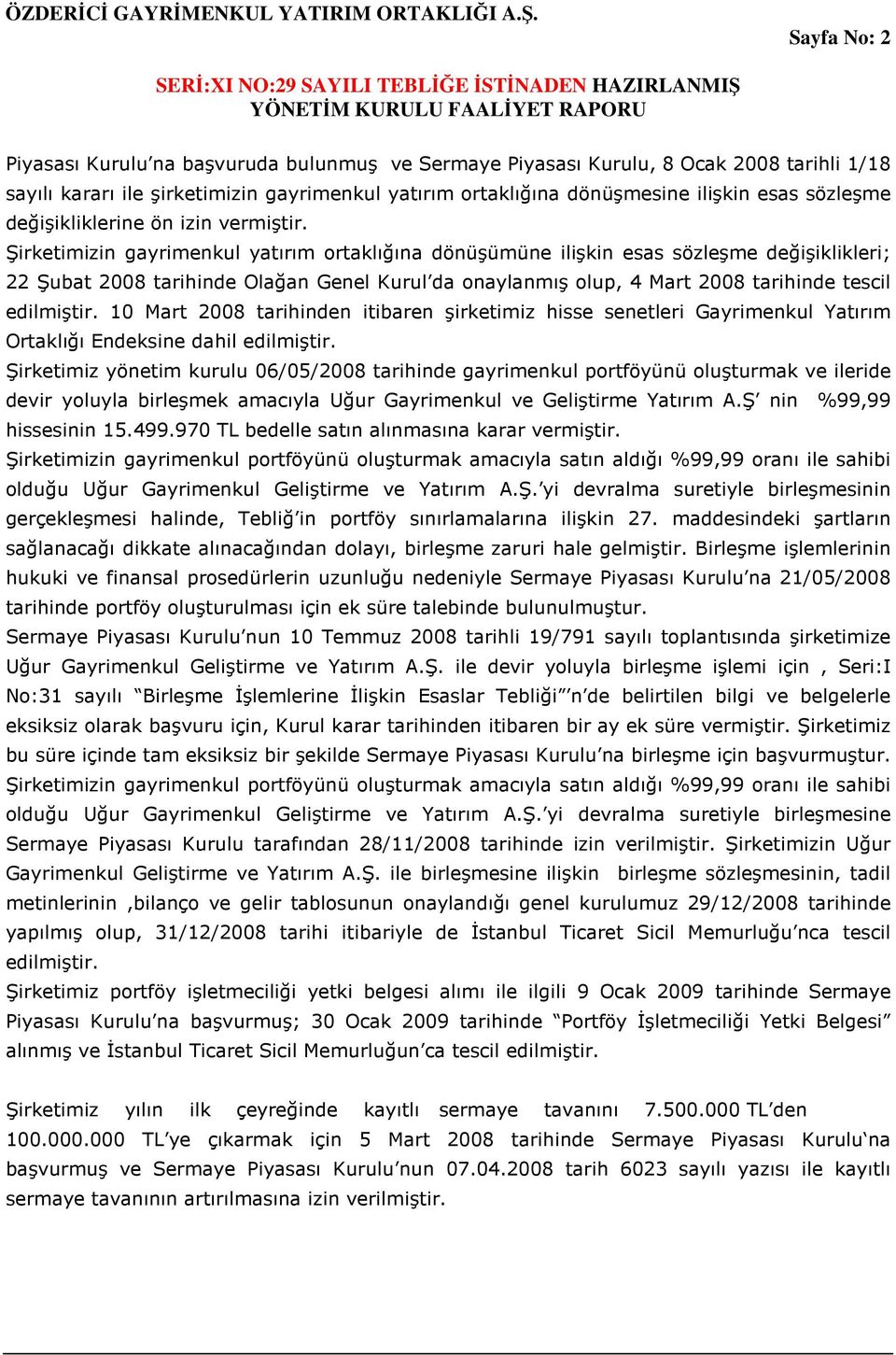 ÖZDERİCİ GAYRİMENKUL YATIRIM ORTAKLIĞI A.Ş.

Sayfa No: 2

SERİ:XI NO:29 SAYILI TEBLİĞE İSTİNADEN HAZIRLANMIŞ YÖNETİM KURULU FAALİYET RAPORU

Piyasası Kurulu'na başvuruda bulunmuş ve Sermaye Piyasası Kurulu, 8 Ocak 2008 tarihli 1/18 sayılı kararı ile şirketimizin gayrimenkul yatırım ortaklığına dönüşmesine ilişkin esas sözleşme değişikliklerine ön izin vermiştir.
Şirketimizin gayrimenkul yatırım ortaklığına dönüşümüne ilişkin esas sözleşme değişiklikleri; 22 Şubat 2008 tarihinde Olağan Genel Kurul'da onaylanmış olup, 4 Mart 2008 tarihinde tescil edilmiştir. 10 Mart 2008 tarihinden itibaren şirketimiz hisse senetleri Gayrimenkul Yatırım Ortaklığı Endeksine dahil edilmiştir.
Şirketimiz yönetim kurulu 06/05/2008 tarihinde gayrimenkul portföyünü oluşturmak ve ileride devir yoluyla birleşmek amacıyla Uğur Gayrimenkul ve Geliştirme Yatırım A.Ş' nin %99,99 hissesinin 15.499.970 TL bedelle satın alınmasına karar vermiştir.
Şirketimizin gayrimenkul portföyünü oluşturmak amacıyla satın aldığı %99,99 oranı ile sahibi olduğu Uğur Gayrimenkul Geliştirme ve Yatırım A.Ş.'yi devralma suretiyle birleşmesinin gerçekleşmesi halinde, Tebliğ'in portföy sınırlamalarına ilişkin 27. maddesindeki şartların sağlanacağı dikkate alınacağından dolayı, birleşme zaruri hale gelmiştir. Birleşme işlemlerinin hukuki ve finansal prosedürlerin uzunluğu nedeniyle Sermaye Piyasası Kurulu'na 21/05/2008 tarihinde portföy oluşturulması için ek süre talebinde bulunulmuştur.
Sermaye Piyasası Kurulu'nun 10 Temmuz 2008 tarihli 19/791 sayılı toplantısında şirketimize Uğur Gayrimenkul Geliştirme ve Yatırım A.Ş. ile devir yoluyla birleşme işlemi için , Seri:I No:31 sayılı "Birleşme İşlemlerine İlişkin Esaslar Tebliği"'n'de belirtilen bilgi ve belgelerle eksiksiz olarak başvuru için, Kurul karar tarihinden itibaren bir ay ek süre vermiştir. Şirketimiz bu süre içinde tam eksiksiz bir şekilde Sermaye Piyasası Kurulu'na birleşme için başvurmuştur.
Şirketimizin gayrimenkul portföyünü oluşturmak amacıyla satın aldığı %99,99 oranı ile sahibi olduğu Uğur Gayrimenkul Geliştirme ve Yatırım A.Ş.'yi devralma suretiyle birleşmesine Sermaye Piyasası Kurulu tarafından 28/11/2008 tarihinde izin verilmiştir. Şirketimizin Uğur Gayrimenkul Geliştirme ve Yatırım A.Ş. ile birleşmesine ilişkin birleşme sözleşmesinin, tadil metinlerinin ,bilanço ve gelir tablosunun onaylandığı genel kurulumuz 29/12/2008 tarihinde yapılmış olup, 31/12/2008 tarihi itibariyle de İstanbul Ticaret Sicil Memurluğu'nca tescil edilmiştir.
Şirketimiz portföy işletmeciliği yetki belgesi alımı ile ilgili 9 Ocak 2009 tarihinde Sermaye Piyasası Kurulu'na başvurmuş; 30 Ocak 2009 tarihinde "Portföy İşletmeciliği Yetki Belgesi" alınmış ve İstanbul Ticaret Sicil Memurluğun'ca tescil edilmiştir.

Şirketimiz yılın ilk çeyreğinde kayıtlı sermaye tavanını 7.500.000 TL'den 100.000.000 TL'ye çıkarmak için 5 Mart 2008 tarihinde Sermaye Piyasası Kurulu'na başvurmuş ve Sermaye Piyasası Kurulu'nun 07.04.2008 tarih 6023 sayılı yazısı ile kayıtlı sermaye tavanının artırılmasına izin verilmiştir.